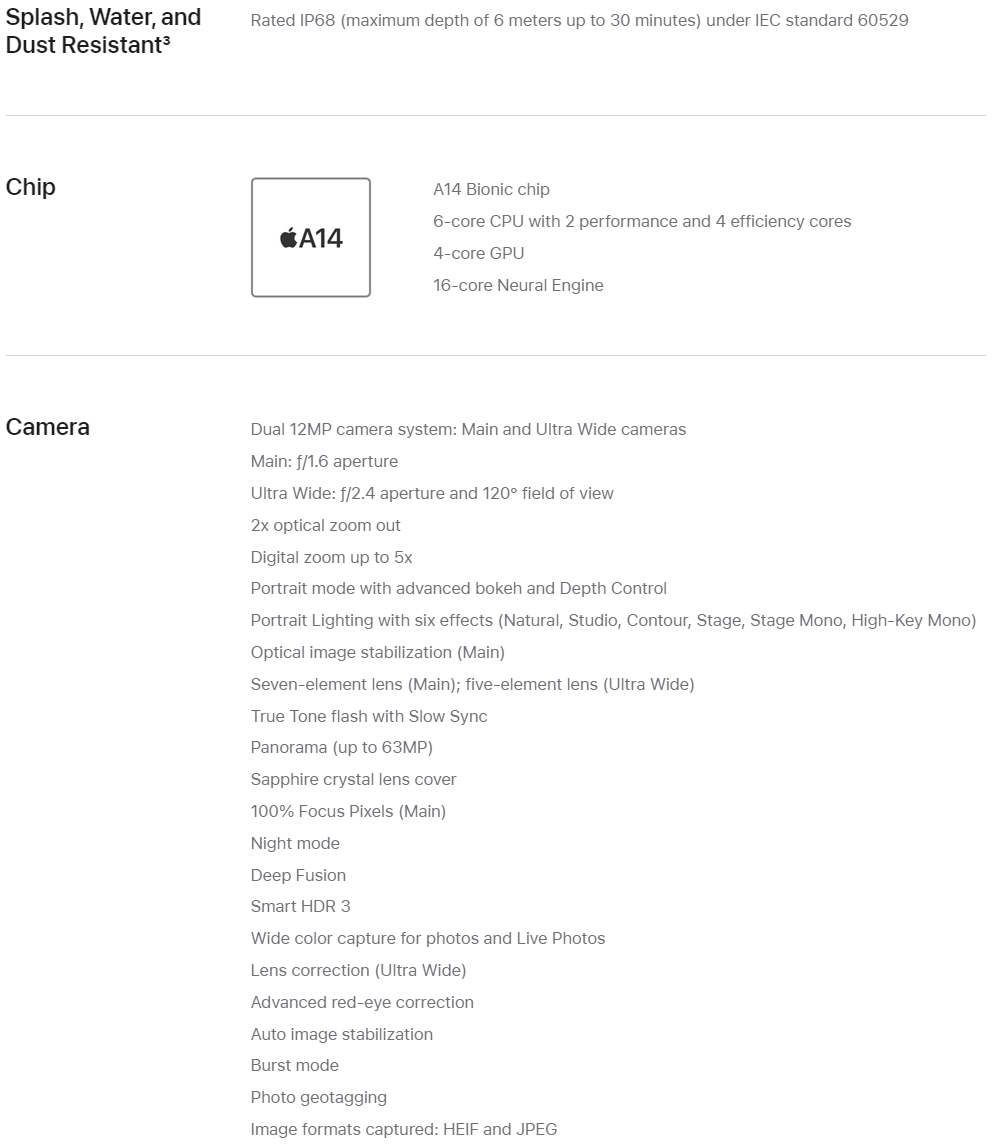 Splash, Water, and Dust Resistant³

Rated IP68 (maximum depth of 6 meters up to 30 minutes) under IEC standard 60529

Chip

A14

A14 Bionic chip
6-core CPU with 2 performance and 4 efficiency cores
4-core GPU
16-core Neural Engine

Camera

Dual 12MP camera system: Main and Ultra Wide cameras
Main: ƒ/1.6 aperture
Ultra Wide: ƒ/2.4 aperture and 120° field of view
2x optical zoom out
Digital zoom up to 5x
Portrait mode with advanced bokeh and Depth Control
Portrait Lighting with six effects (Natural, Studio, Contour, Stage, Stage Mono, High-Key Mono)
Optical image stabilization (Main)
Seven-element lens (Main); five-element lens (Ultra Wide)
True Tone flash with Slow Sync
Panorama (up to 63MP)
Sapphire crystal lens cover
100% Focus Pixels (Main)
Night mode
Deep Fusion
Smart HDR 3
Wide color capture for photos and Live Photos
Lens correction (Ultra Wide)
Advanced red-eye correction
Auto image stabilization
Burst mode
Photo geotagging
Image formats captured: HEIF and JPEG